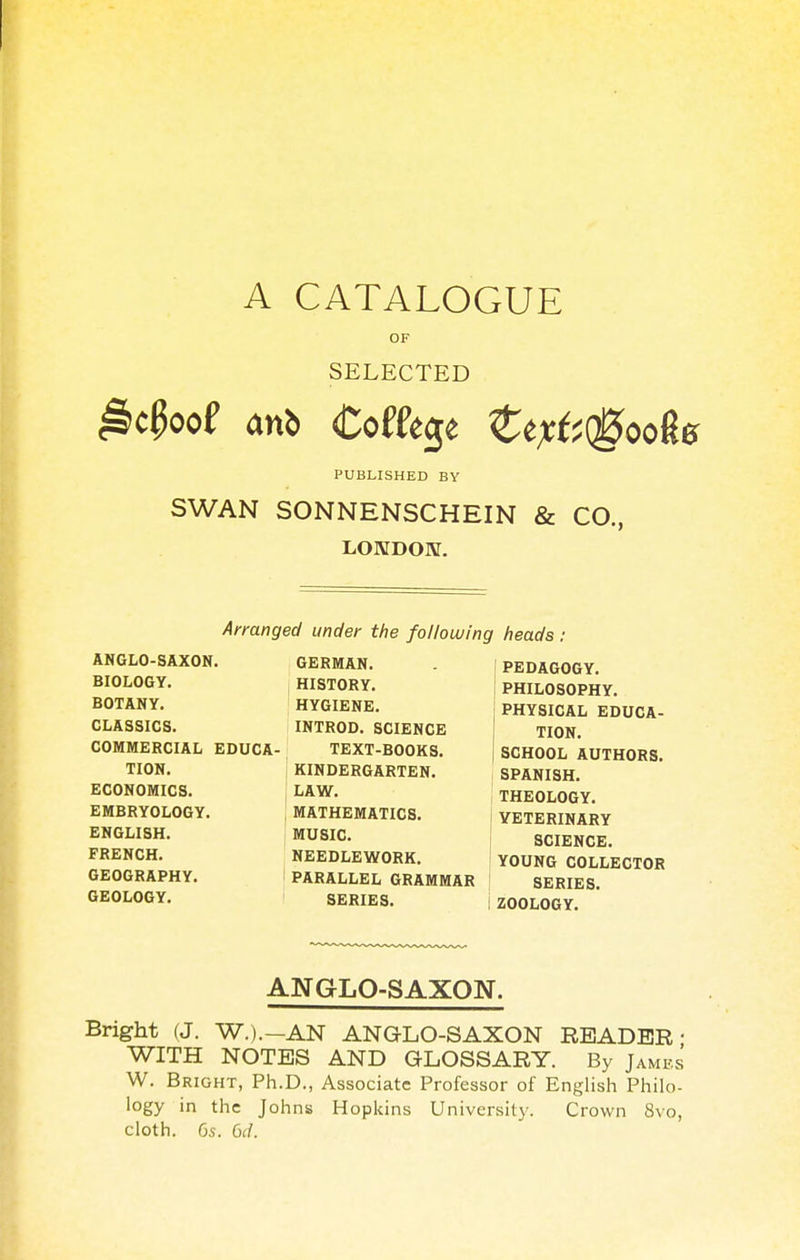 A CATALOGUE

OF

SELECTED

School and College Text-Books

PUBLISHED BY

SWAN SONNENSCHEIN & CO., LONDON.

Arranged under the following heads:

ANGLO-SAXON.
BIOLOGY.
BOTANY.
CLASSICS.
COMMERCIAL EDUCATION.
ECONOMICS.
EMBRYOLOGY.
ENGLISH.
FRENCH.
GEOGRAPHY.
GEOLOGY.

GERMAN.
HISTORY.
HYGIENE.
INTROD. SCIENCE TEXT-BOOKS.
KINDERGARTEN.
LAW.
MATHEMATICS.
MUSIC.
NEEDLEWORK.
PARALLEL GRAMMAR SERIES.

PEDAGOGY.
PHILOSOPHY.
PHYSICAL EDUCATION.
SCHOOL AUTHORS.
SPANISH.
THEOLOGY.
VETERINARY SCIENCE.
YOUNG COLLECTOR SERIES.
ZOOLOGY.

ANGLO-SAXON.

Bright (J. W.).—AN ANGLO-SAXON READER; WITH NOTES AND GLOSSARY. By James W. Bright, Ph.D., Associate Professor of English Philology in the Johns Hopkins University. Crown 8vo, cloth. 6s. 6d.